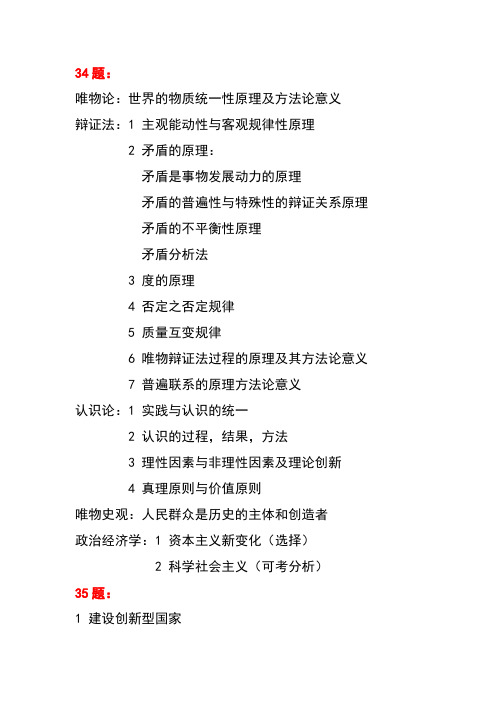 34 题：

唯物论：世界的物质统一性原理及方法论意义

辩证法：1 主观能动性与客观规律性原理

2 矛盾的原理：

矛盾是事物发展动力的原理

矛盾的普遍性与特殊性的辩证关系原理

矛盾的不平衡性原理

矛盾分析法

3 度的原理

4 否定之否定规律

5 质量互变规律

6 唯物辩证法过程的原理及其方法论意义

7 普遍联系的原理方法论意义

认识论：1 实践与认识的统一

2 认识的过程，结果，方法

3 理性因素与非理性因素及理论创新

4 真理原则与价值原则

唯物史观：人民群众是历史的主体和创造者

政治经济学：1 资本主义新变化（选择）

2 科学社会主义（可考分析）

35 题：

1 建设创新型国家